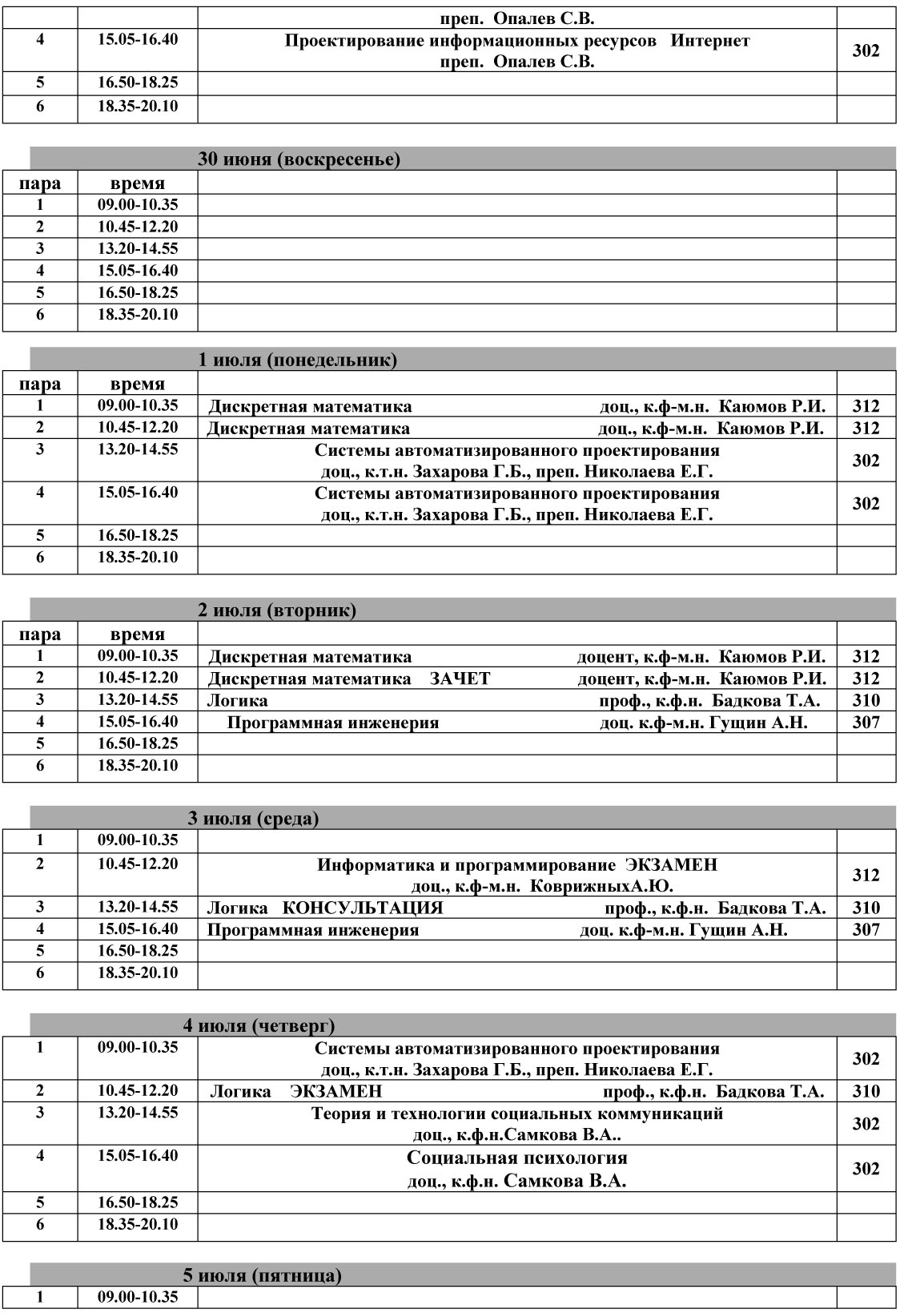 |  |  | преп. Опалев С.В. |  |
|---|---|---|---|
| 4 | 15.05-16.40 | Проектирование информационных ресурсов Интернет преп. Опалев С.В. | 302 |
| 5 | 16.50-18.25 |  |  |
| 6 | 18.35-20.10 |  |  |

30 июня (воскресенье)

| пара | время |  |  |
|---|---|---|---|
| 1 | 09.00-10.35 |  |  |
| 2 | 10.45-12.20 |  |  |
| 3 | 13.20-14.55 |  |  |
| 4 | 15.05-16.40 |  |  |
| 5 | 16.50-18.25 |  |  |
| 6 | 18.35-20.10 |  |  |

1 июля (понедельник)

| пара | время |  |  |
|---|---|---|---|
| 1 | 09.00-10.35 | Дискретная математика доц., к.ф-м.н. Каюмов Р.И. | 312 |
| 2 | 10.45-12.20 | Дискретная математика доц., к.ф-м.н. Каюмов Р.И. | 312 |
| 3 | 13.20-14.55 | Системы автоматизированного проектирования доц., к.т.н. Захарова Г.Б., преп. Николаева Е.Г. | 302 |
| 4 | 15.05-16.40 | Системы автоматизированного проектирования доц., к.т.н. Захарова Г.Б., преп. Николаева Е.Г. | 302 |
| 5 | 16.50-18.25 |  |  |
| 6 | 18.35-20.10 |  |  |

2 июля (вторник)

| пара | время |  |  |
|---|---|---|---|
| 1 | 09.00-10.35 | Дискретная математика доцент, к.ф-м.н. Каюмов Р.И. | 312 |
| 2 | 10.45-12.20 | Дискретная математика ЗАЧЕТ доцент, к.ф-м.н. Каюмов Р.И. | 312 |
| 3 | 13.20-14.55 | Логика проф., к.ф.н. Бадкова Т.А. | 310 |
| 4 | 15.05-16.40 | Программная инженерия доц. к.ф-м.н. Гущин А.Н. | 307 |
| 5 | 16.50-18.25 |  |  |
| 6 | 18.35-20.10 |  |  |

3 июля (среда)

| 1 | 09.00-10.35 |  |  |
|---|---|---|---|
| 2 | 10.45-12.20 | Информатика и программирование ЭКЗАМЕН доц., к.ф-м.н. КоврижныхА.Ю. | 312 |
| 3 | 13.20-14.55 | Логика КОНСУЛЬТАЦИЯ проф., к.ф.н. Бадкова Т.А. | 310 |
| 4 | 15.05-16.40 | Программная инженерия доц. к.ф-м.н. Гущин А.Н. | 307 |
| 5 | 16.50-18.25 |  |  |
| 6 | 18.35-20.10 |  |  |

4 июля (четверг)

| 1 | 09.00-10.35 | Системы автоматизированного проектирования доц., к.т.н. Захарова Г.Б., преп. Николаева Е.Г. | 302 |
|---|---|---|---|
| 2 | 10.45-12.20 | Логика ЭКЗАМЕН проф., к.ф.н. Бадкова Т.А. | 310 |
| 3 | 13.20-14.55 | Теория и технологии социальных коммуникаций доц., к.ф.н.Самкова В.А.. | 302 |
| 4 | 15.05-16.40 | Социальная психология доц., к.ф.н. Самкова В.А. | 302 |
| 5 | 16.50-18.25 |  |  |
| 6 | 18.35-20.10 |  |  |

5 июля (пятница)

| 1 | 09.00-10.35 |  |  |
|---|---|---|---|